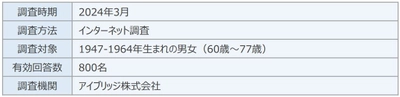 | 調査時期 | 2024年3月 |
|---|---|
| 調査方法 | インターネット調査 |
| 調査対象 | 1947-1964年生まれの男女（60歳～77歳） |
| 有効回答数 | 800名 |
| 調査機関 | アイブリッジ株式会社 |